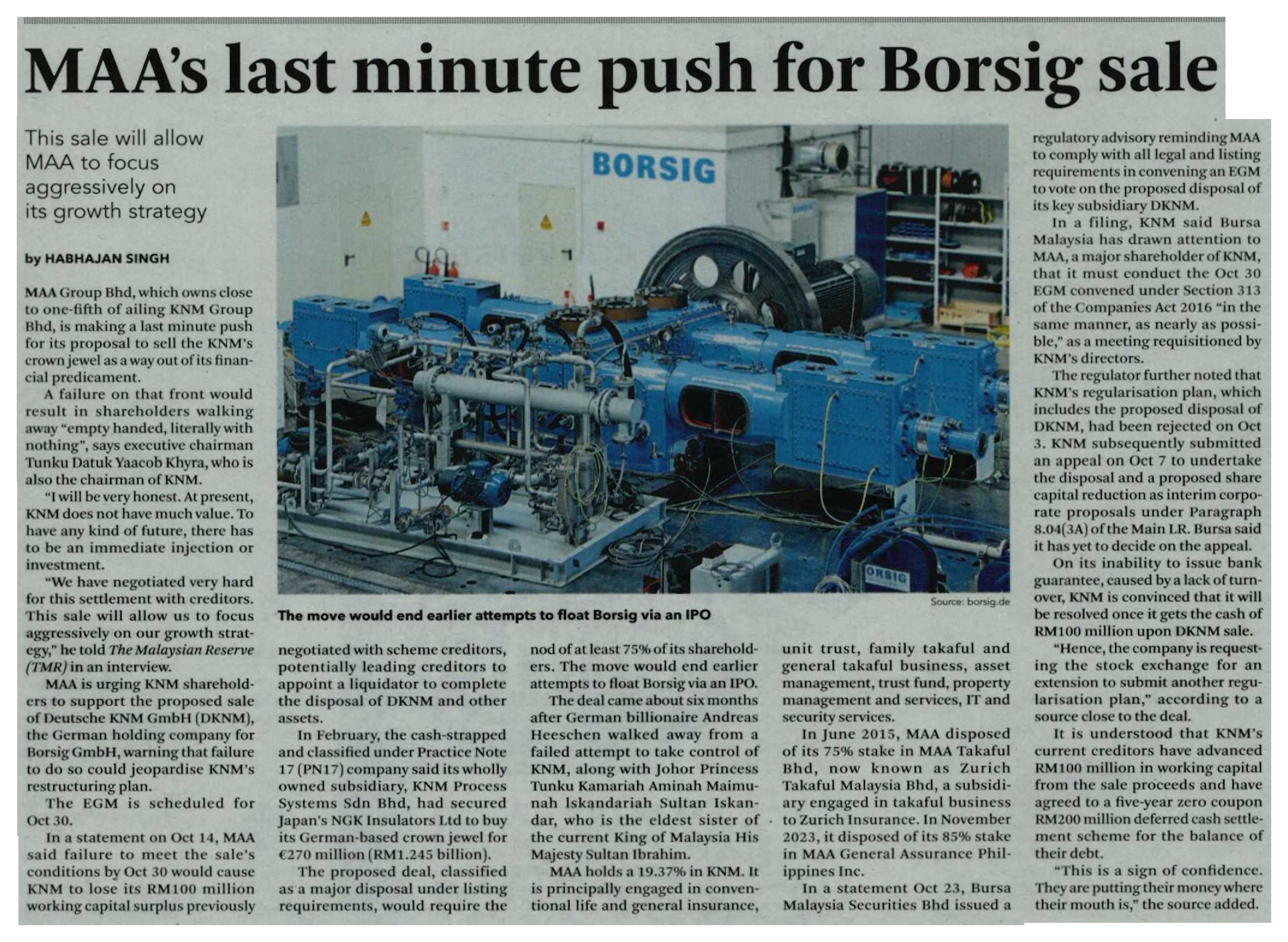 MAA's last minute push for Borsig sale

This sale will allow MAA to focus aggressively on its growth strategy

by HABHAJAN SINGH

MAA Group Bhd, which owns close to one-fifth of ailing KNM Group Bhd, is making a last minute push for its proposal to sell the KNM's crown jewel as a way out of its financial predicament.

A failure on that front would result in shareholders walking away "empty handed, literally with nothing", says executive chairman Tunku Datuk Yaacob Khyra, who is also the chairman of KNM.

"I will be very honest. At present, KNM does not have much value. To have any kind of future, there has to be an immediate injection or investment.

"We have negotiated very hard for this settlement with creditors. This sale will allow us to focus aggressively on our growth strategy," he told The Malaysian Reserve (TMR) in an interview.

MAA is urging KNM shareholders to support the proposed sale of Deutsche KNM GmbH (DKNM), the German holding company for Borsig GmbH, warning that failure to do so could jeopardise KNM's restructuring plan.

The EGM is scheduled for Oct 30.

In a statement on Oct 14, MAA said failure to meet the sale's conditions by Oct 30 would cause KNM to lose its RM100 million working capital surplus previously negotiated with scheme creditors, potentially leading creditors to appoint a liquidator to complete the disposal of DKNM and other assets.

In February, the cash-strapped and classified under Practice Note 17 (PN17) company said its wholly owned subsidiary, KNM Process Systems Sdn Bhd, had secured Japan's NGK Insulators Ltd to buy its German-based crown jewel for €270 million (RM1.245 billion).

The proposed deal, classified as a major disposal under listing requirements, would require the nod of at least 75% of its shareholders. The move would end earlier attempts to float Borsig via an IPO.

The deal came about six months after German billionaire Andreas Heeschen walked away from a failed attempt to take control of KNM, along with Johor Princess Tunku Kamariah Aminah Maimunah Iskandariah Sultan Iskandar, who is the eldest sister of the current King of Malaysia His Majesty Sultan Ibrahim.

MAA holds a 19.37% in KNM. It is principally engaged in conventional life and general insurance, unit trust, family takaful and general takaful business, asset management, trust fund, property management and services, IT and security services.

In June 2015, MAA disposed of its 75% stake in MAA Takaful Bhd, now known as Zurich Takaful Malaysia Bhd, a subsidiary engaged in takaful business to Zurich Insurance. In November 2023, it disposed of its 85% stake in MAA General Assurance Philippines Inc.

In a statement Oct 23, Bursa Malaysia Securities Bhd issued a regulatory advisory reminding MAA to comply with all legal and listing requirements in convening an EGM to vote on the proposed disposal of its key subsidiary DKNM.

In a filing, KNM said Bursa Malaysia has drawn attention to MAA, a major shareholder of KNM, that it must conduct the Oct 30 EGM convened under Section 313 of the Companies Act 2016 "in the same manner, as nearly as possible," as a meeting requisitioned by KNM's directors.

The regulator further noted that KNM's regularisation plan, which includes the proposed disposal of DKNM, had been rejected on Oct 3. KNM subsequently submitted an appeal on Oct 7 to undertake the disposal and a proposed share capital reduction as interim corporate proposals under Paragraph 8.04(3A) of the Main LR. Bursa said it has yet to decide on the appeal.

On its inability to issue bank guarantee, caused by a lack of turnover, KNM is convinced that it will be resolved once it gets the cash of RM100 million upon DKNM sale.

"Hence, the company is requesting the stock exchange for an extension to submit another regularisation plan," according to a source close to the deal.

It is understood that KNM's current creditors have advanced RM100 million in working capital from the sale proceeds and have agreed to a five-year zero coupon RM200 million deferred cash settlement scheme for the balance of their debt.

"This is a sign of confidence. They are putting their money where their mouth is," the source added.

BORSIG

ORSIG

Source: borsig.de

The move would end earlier attempts to float Borsig via an IPO